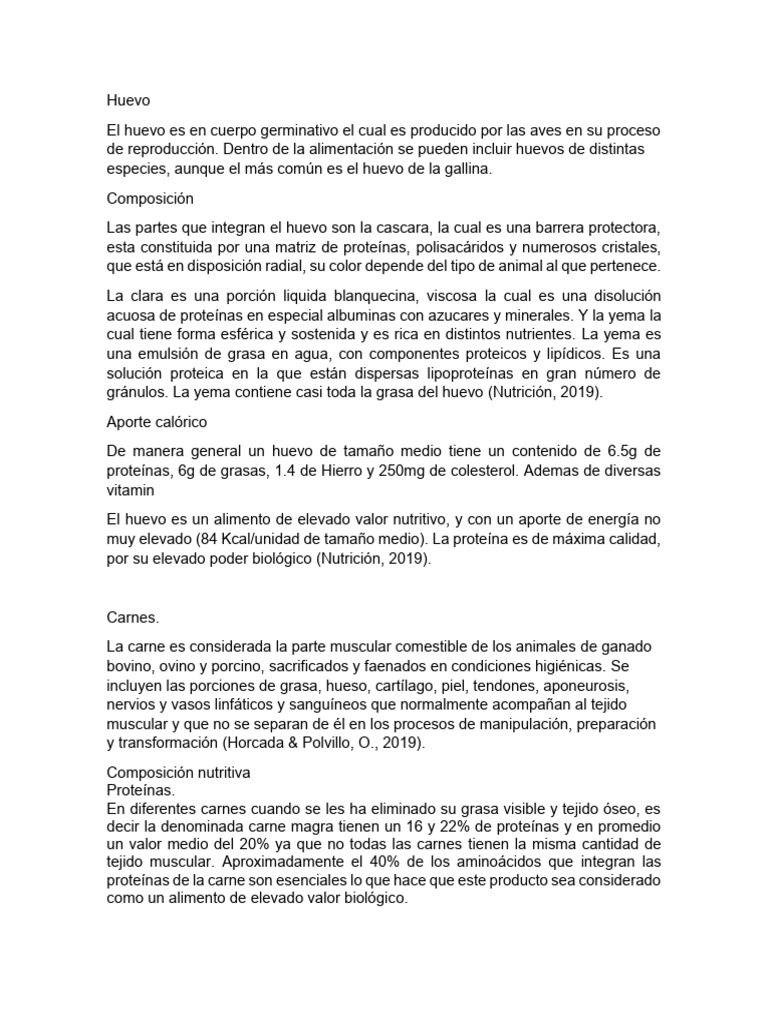 Huevo

El huevo es en cuerpo germinativo el cual es producido por las aves en su proceso de reproducción. Dentro de la alimentación se pueden incluir huevos de distintas especies, aunque el más común es el huevo de la gallina.

Composición

Las partes que integran el huevo son la cascara, la cual es una barrera protectora, esta constituida por una matriz de proteínas, polisacáridos y numerosos cristales, que está en disposición radial, su color depende del tipo de animal al que pertenece.

La clara es una porción liquida blanquecina, viscosa la cual es una disolución acuosa de proteínas en especial albuminas con azucares y minerales. Y la yema la cual tiene forma esférica y sostenida y es rica en distintos nutrientes. La yema es una emulsión de grasa en agua, con componentes proteicos y lipídicos. Es una solución proteica en la que están dispersas lipoproteínas en gran número de gránulos. La yema contiene casi toda la grasa del huevo (Nutrición, 2019).

Aporte calórico

De manera general un huevo de tamaño medio tiene un contenido de 6.5g de proteínas, 6g de grasas, 1.4 de Hierro y 250mg de colesterol. Ademas de diversas vitamin

El huevo es un alimento de elevado valor nutritivo, y con un aporte de energía no muy elevado (84 Kcal/unidad de tamaño medio). La proteína es de máxima calidad, por su elevado poder biológico (Nutrición, 2019).

Carnes.

La carne es considerada la parte muscular comestible de los animales de ganado bovino, ovino y porcino, sacrificados y faenados en condiciones higiénicas. Se incluyen las porciones de grasa, hueso, cartílago, piel, tendones, aponeurosis, nervios y vasos linfáticos y sanguíneos que normalmente acompañan al tejido muscular y que no se separan de él en los procesos de manipulación, preparación y transformación (Horcada & Polvillo, O., 2019).

Composición nutritiva
Proteínas.
En diferentes carnes cuando se les ha eliminado su grasa visible y tejido óseo, es decir la denominada carne magra tienen un 16 y 22% de proteínas y en promedio un valor medio del 20% ya que no todas las carnes tienen la misma cantidad de tejido muscular. Aproximadamente el 40% de los aminoácidos que integran las proteínas de la carne son esenciales lo que hace que este producto sea considerado como un alimento de elevado valor biológico.